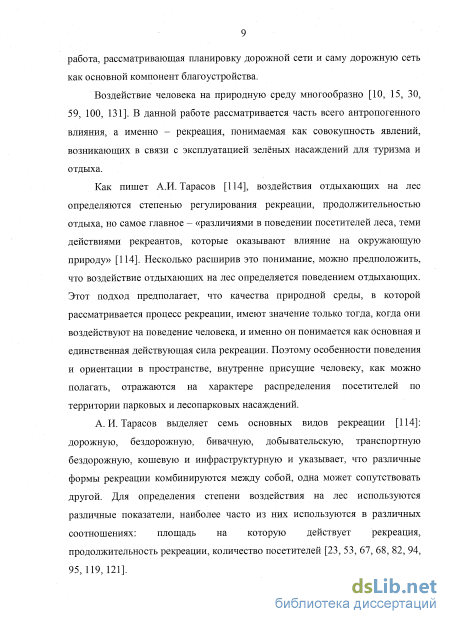 9

работа, рассматривающая планировку дорожной сети и саму дорожную сеть как основной компонент благоустройства.

Воздействие человека на природную среду многообразно [10, 15, 30, 59, 100, 131]. В данной работе рассматривается часть всего антропогенного влияния, а именно – рекреация, понимаемая как совокупность явлений, возникающих в связи с эксплуатацией зелёных насаждений для туризма и отдыха.

Как пишет А.И. Тарасов [114], воздействия отдыхающих на лес определяются степенью регулирования рекреации, продолжительностью отдыха, но самое главное – «различиями в поведении посетителей леса, теми действиями рекреантов, которые оказывают влияние на окружающую природу» [114]. Несколько расширив это понимание, можно предположить, что воздействие отдыхающих на лес определяется поведением отдыхающих. Этот подход предполагает, что качества природной среды, в которой рассматривается процесс рекреации, имеют значение только тогда, когда они воздействуют на поведение человека, и именно он понимается как основная и единственная действующая сила рекреации. Поэтому особенности поведения и ориентации в пространстве, внутренне присущие человеку, как можно полагать, отражаются на характере распределения посетителей по территории парковых и лесопарковых насаждений.

А. И. Тарасов выделяет семь основных видов рекреации [114]: дорожную, бездорожную, бивачную, добывательскую, транспортную бездорожную, кошевую и инфраструктурную и указывает, что различные формы рекреации комбинируются между собой, одна может сопутствовать другой. Для определения степени воздействия на лес используются различные показатели, наиболее часто из них используются в различных соотношениях: площадь на которую действует рекреация, продолжительность рекреации, количество посетителей [23, 53, 67, 68, 82, 94, 95, 119, 121].

dsLib.net
библиотека диссертаций